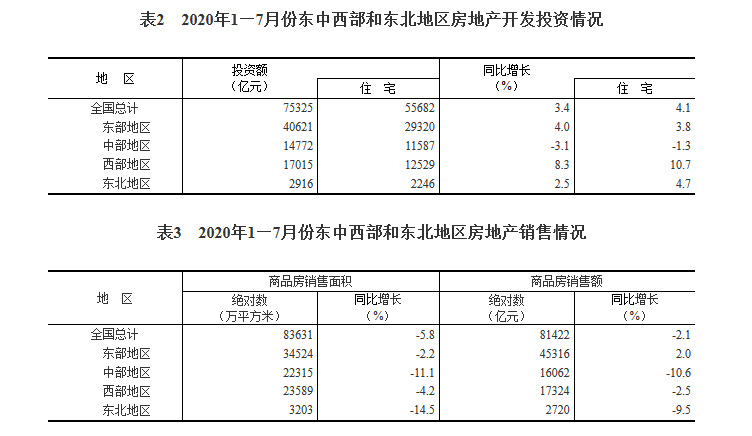 表2　2020年1—7月份东中西部和东北地区房地产开发投资情况

| 地　区 | 投资额（亿元） | 住　宅 | 同比增长（%） | 住　宅 |
|---|---|---|---|---|
| 全国总计 | 75325 | 55682 | 3.4 | 4.1 |
| 东部地区 | 40621 | 29320 | 4.0 | 3.8 |
| 中部地区 | 14772 | 11587 | -3.1 | -1.3 |
| 西部地区 | 17015 | 12529 | 8.3 | 10.7 |
| 东北地区 | 2916 | 2246 | 2.5 | 4.7 |

表3　2020年1—7月份东中西部和东北地区房地产销售情况

| 地　区 | 商品房销售面积 绝对数（万平方米） | 商品房销售面积 同比增长（%） | 商品房销售额 绝对数（亿元） | 商品房销售额 同比增长（%） |
|---|---|---|---|---|
| 全国总计 | 83631 | -5.8 | 81422 | -2.1 |
| 东部地区 | 34524 | -2.2 | 45316 | 2.0 |
| 中部地区 | 22315 | -11.1 | 16062 | -10.6 |
| 西部地区 | 23589 | -4.2 | 17324 | -2.5 |
| 东北地区 | 3203 | -14.5 | 2720 | -9.5 |